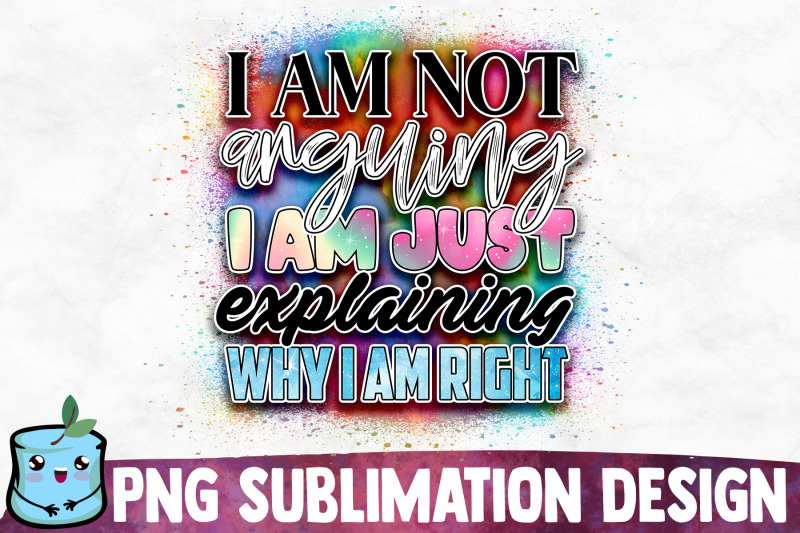 I AM NOT
arguing
I AM JUST
explaining
WHY I AM RIGHT

PNG SUBLIMATION DESIGN